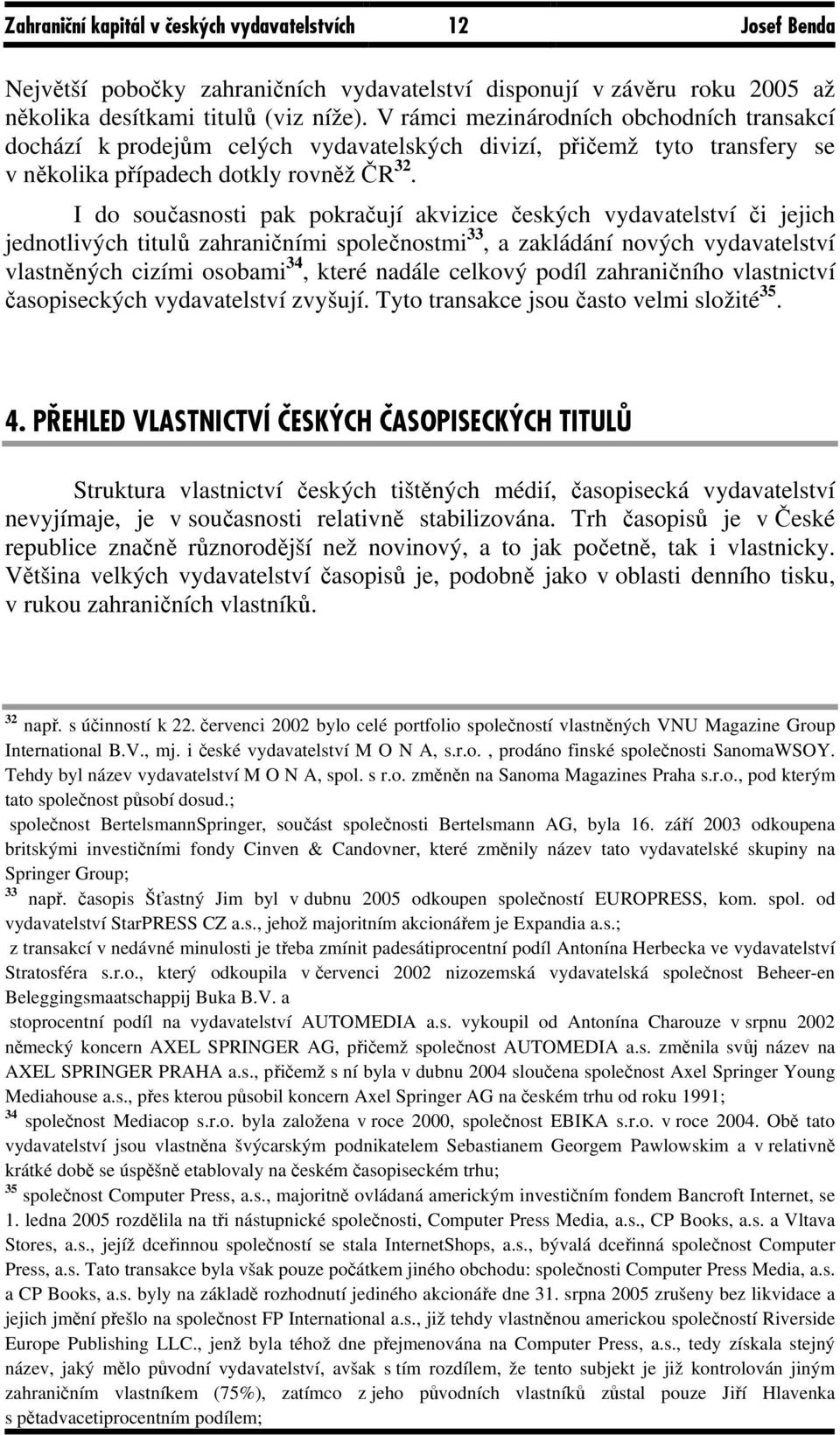 Zahraniční kapitál v českých vydavatelstvích 12 Josef Benda

Největší pobočky zahraničních vydavatelství disponují v závěru roku 2005 až několika desítkami titulů (viz níže). V rámci mezinárodních obchodních transakcí dochází k prodejům celých vydavatelských divizí, přičemž tyto transfery se v několika případech dotkly rovněž ČR$^{32}$.

I do současnosti pak pokračují akvizice českých vydavatelství či jejich jednotlivých titulů zahraničními společnostmi$^{33}$, a zakládání nových vydavatelství vlastněných cizími osobami$^{34}$, které nadále celkový podíl zahraničního vlastnictví časopiseckých vydavatelství zvyšují. Tyto transakce jsou často velmi složité$^{35}$.

4. PŘEHLED VLASTNICTVÍ ČESKÝCH ČASOPISECKÝCH TITULŮ

Struktura vlastnictví českých tištěných médií, časopisecká vydavatelství nevyjímaje, je v současnosti relativně stabilizována. Trh časopisů je v České republice značně různorodější než novinový, a to jak početně, tak i vlastnicky. Většina velkých vydavatelství časopisů je, podobně jako v oblasti denního tisku, v rukou zahraničních vlastníků.

$^{32}$ např. s účinností k 22. červenci 2002 bylo celé portfolio společností vlastněných VNU Magazine Group International B.V., mj. i české vydavatelství M O N A, s.r.o. , prodáno finské společnosti SanomaWSOY. Tehdy byl název vydavatelství M O N A, spol. s r.o. změněn na Sanoma Magazines Praha s.r.o., pod kterým tato společnost působí dosud.;
společnost BertelsmannSpringer, součást společnosti Bertelsmann AG, byla 16. září 2003 odkoupena britskými investičními fondy Cinven & Candovner, které změnily název tato vydavatelské skupiny na Springer Group;
$^{33}$ např. časopis Šťastný Jim byl v dubnu 2005 odkoupen společností EUROPRESS, kom. spol. od vydavatelství StarPRESS CZ a.s., jehož majoritním akcionářem je Expandia a.s.;
z transakcí v nedávné minulosti je třeba zmínit padesátiprocentní podíl Antonína Herbecka ve vydavatelství Stratosféra s.r.o., který odkoupila v červenci 2002 nizozemská vydavatelská společnost Beheer-en Beleggingsmaatschappij Buka B.V. a
stoprocentní podíl na vydavatelství AUTOMEDIA a.s. vykoupil od Antonína Charouze v srpnu 2002 německý koncern AXEL SPRINGER AG, přičemž společnost AUTOMEDIA a.s. změnila svůj název na AXEL SPRINGER PRAHA a.s., přičemž s ní byla v dubnu 2004 sloučena společnost Axel Springer Young Mediahouse a.s., přes kterou působil koncern Axel Springer AG na českém trhu od roku 1991;
$^{34}$ společnost Mediacop s.r.o. byla založena v roce 2000, společnost EBIKA s.r.o. v roce 2004. Obě tato vydavatelství jsou vlastněna švýcarským podnikatelem Sebastianem Georgem Pawlowskim a v relativně krátké době se úspěšně etablovaly na českém časopiseckém trhu;
$^{35}$ společnost Computer Press, a.s., majoritně ovládaná americkým investičním fondem Bancroft Internet, se 1. ledna 2005 rozdělila na tři nástupnické společnosti, Computer Press Media, a.s., CP Books, a.s. a Vltava Stores, a.s., jejíž dceřinnou společností se stala InternetShops, a.s., bývalá dceřinná společnost Computer Press, a.s. Tato transakce byla však pouze počátkem jiného obchodu: společnosti Computer Press Media, a.s. a CP Books, a.s. byly na základě rozhodnutí jediného akcionáře dne 31. srpna 2005 zrušeny bez likvidace a jejich jmění přešlo na společnost FP International a.s., již tehdy vlastněnou americkou společností Riverside Europe Publishing LLC., jenž byla téhož dne přejmenována na Computer Press, a.s., tedy získala stejný název, jaký mělo původní vydavatelství, avšak s tím rozdílem, že tento subjekt je již kontrolován jiným zahraničním vlastníkem (75%), zatímco z jeho původních vlastníků zůstal pouze Jiří Hlavenka s pětadvacetiprocentním podílem;